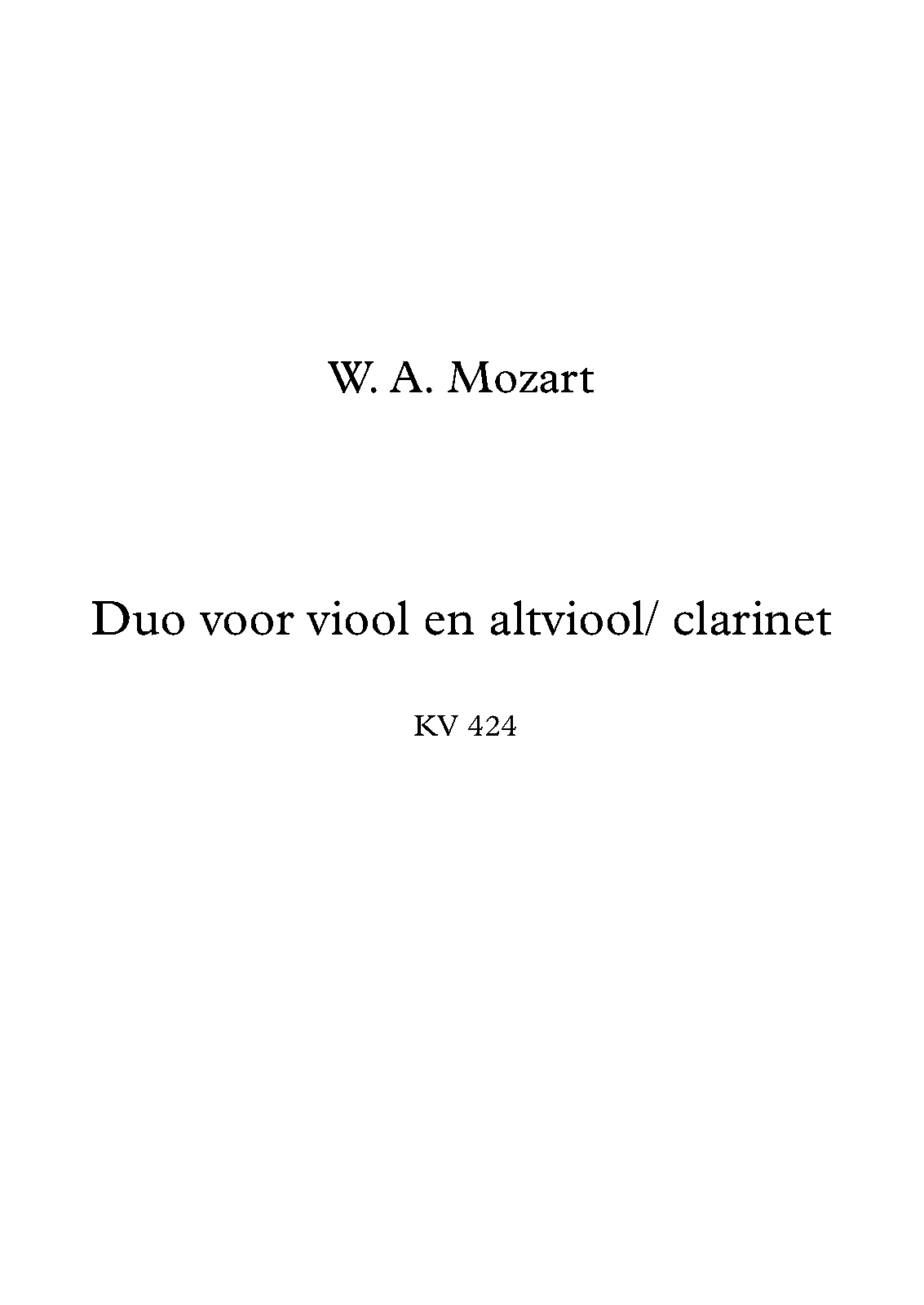 W. A. Mozart

Duo voor viool en altviool/ clarinet

KV 424